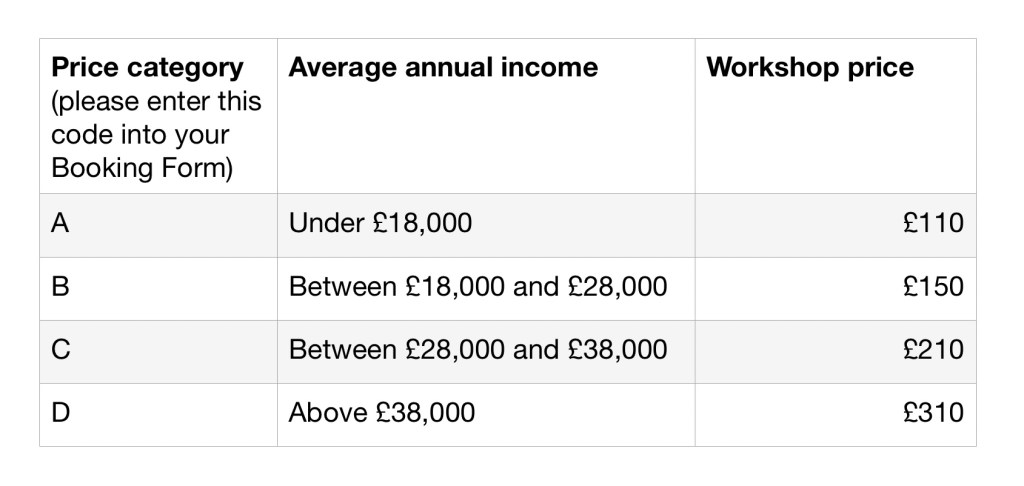 | Price category (please enter this code into your Booking Form) | Average annual income | Workshop price |
|---|---|---|
| A | Under £18,000 | £110 |
| B | Between £18,000 and £28,000 | £150 |
| C | Between £28,000 and £38,000 | £210 |
| D | Above £38,000 | £310 |